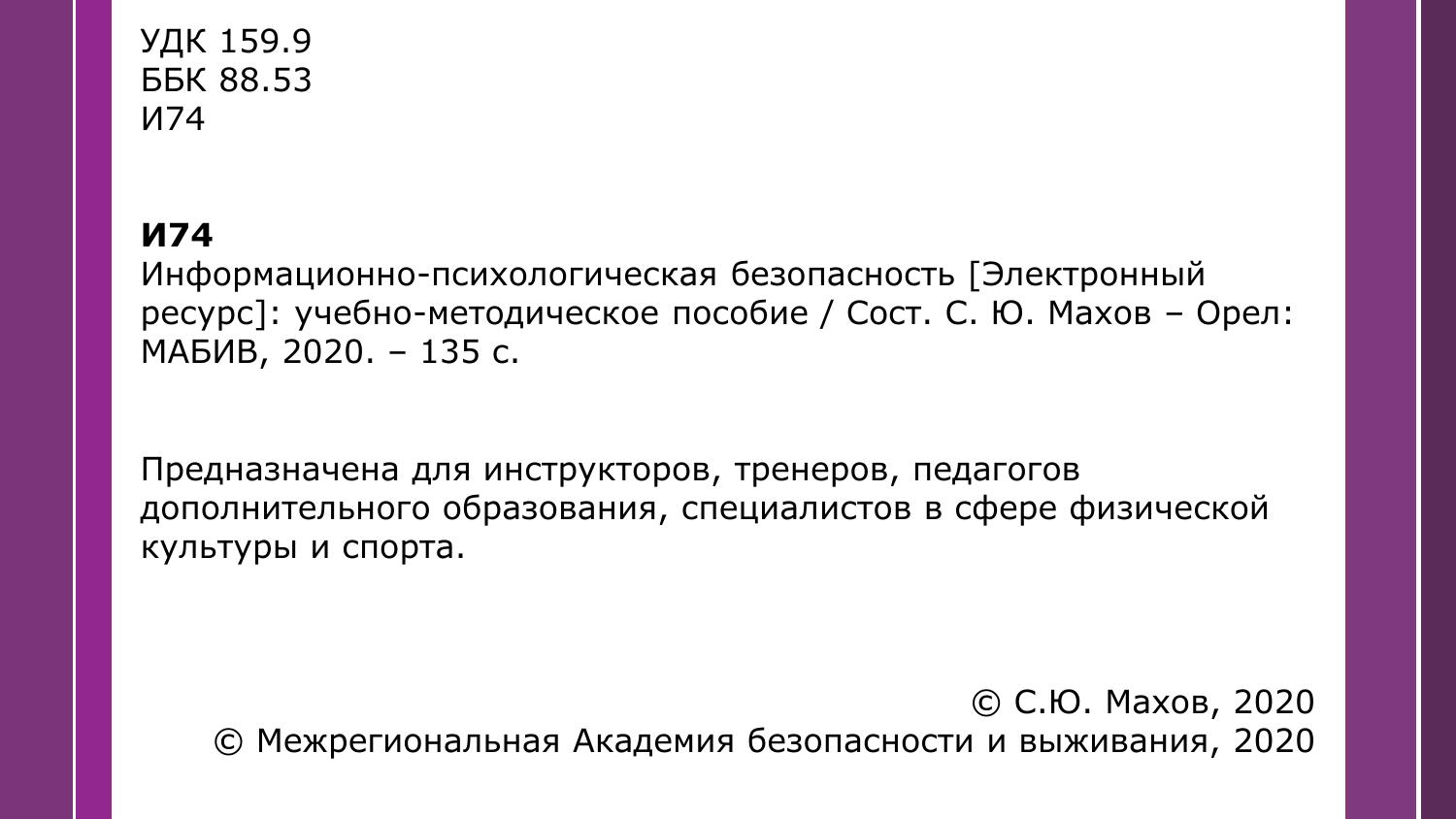 УДК 159.9
ББК 88.53
И74

И74
Информационно-психологическая безопасность [Электронный ресурс]: учебно-методическое пособие / Сост. С. Ю. Махов – Орел: МАБИВ, 2020. – 135 с.

Предназначена для инструкторов, тренеров, педагогов дополнительного образования, специалистов в сфере физической культуры и спорта.

© С.Ю. Махов, 2020
© Межрегиональная Академия безопасности и выживания, 2020